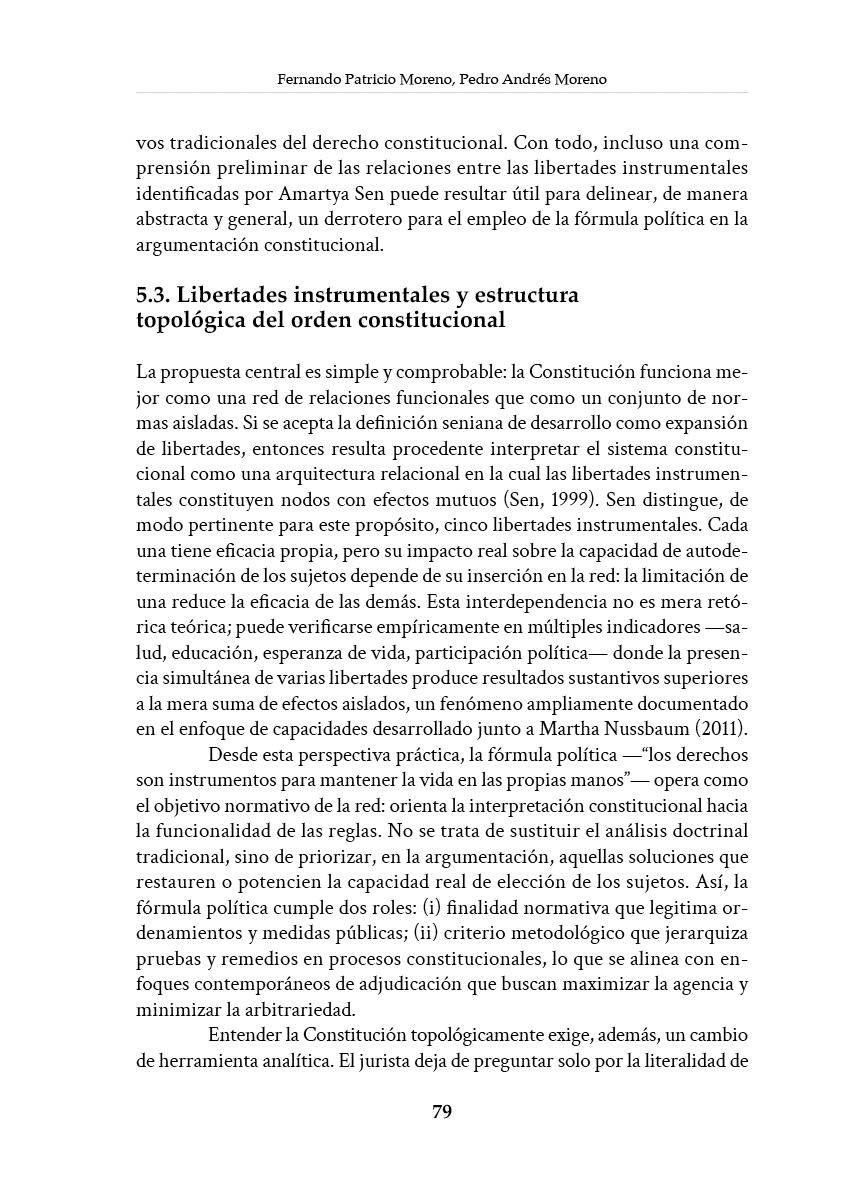 Fernando Patricio Moreno, Pedro Andrés Moreno

vos tradicionales del derecho constitucional. Con todo, incluso una comprensión preliminar de las relaciones entre las libertades instrumentales identificadas por Amartya Sen puede resultar útil para delinear, de manera abstracta y general, un derrotero para el empleo de la fórmula política en la argumentación constitucional.

5.3. Libertades instrumentales y estructura topológica del orden constitucional

La propuesta central es simple y comprobable: la Constitución funciona mejor como una red de relaciones funcionales que como un conjunto de normas aisladas. Si se acepta la definición seniana de desarrollo como expansión de libertades, entonces resulta procedente interpretar el sistema constitucional como una arquitectura relacional en la cual las libertades instrumentales constituyen nodos con efectos mutuos (Sen, 1999). Sen distingue, de modo pertinente para este propósito, cinco libertades instrumentales. Cada una tiene eficacia propia, pero su impacto real sobre la capacidad de autodeterminación de los sujetos depende de su inserción en la red: la limitación de una reduce la eficacia de las demás. Esta interdependencia no es mera retórica teórica; puede verificarse empíricamente en múltiples indicadores —salud, educación, esperanza de vida, participación política— donde la presencia simultánea de varias libertades produce resultados sustantivos superiores a la mera suma de efectos aislados, un fenómeno ampliamente documentado en el enfoque de capacidades desarrollado junto a Martha Nussbaum (2011).

Desde esta perspectiva práctica, la fórmula política —"los derechos son instrumentos para mantener la vida en las propias manos"— opera como el objetivo normativo de la red: orienta la interpretación constitucional hacia la funcionalidad de las reglas. No se trata de sustituir el análisis doctrinal tradicional, sino de priorizar, en la argumentación, aquellas soluciones que restauren o potencien la capacidad real de elección de los sujetos. Así, la fórmula política cumple dos roles: (i) finalidad normativa que legitima ordenamientos y medidas públicas; (ii) criterio metodológico que jerarquiza pruebas y remedios en procesos constitucionales, lo que se alinea con enfoques contemporáneos de adjudicación que buscan maximizar la agencia y minimizar la arbitrariedad.

Entender la Constitución topológicamente exige, además, un cambio de herramienta analítica. El jurista deja de preguntar solo por la literalidad de

79